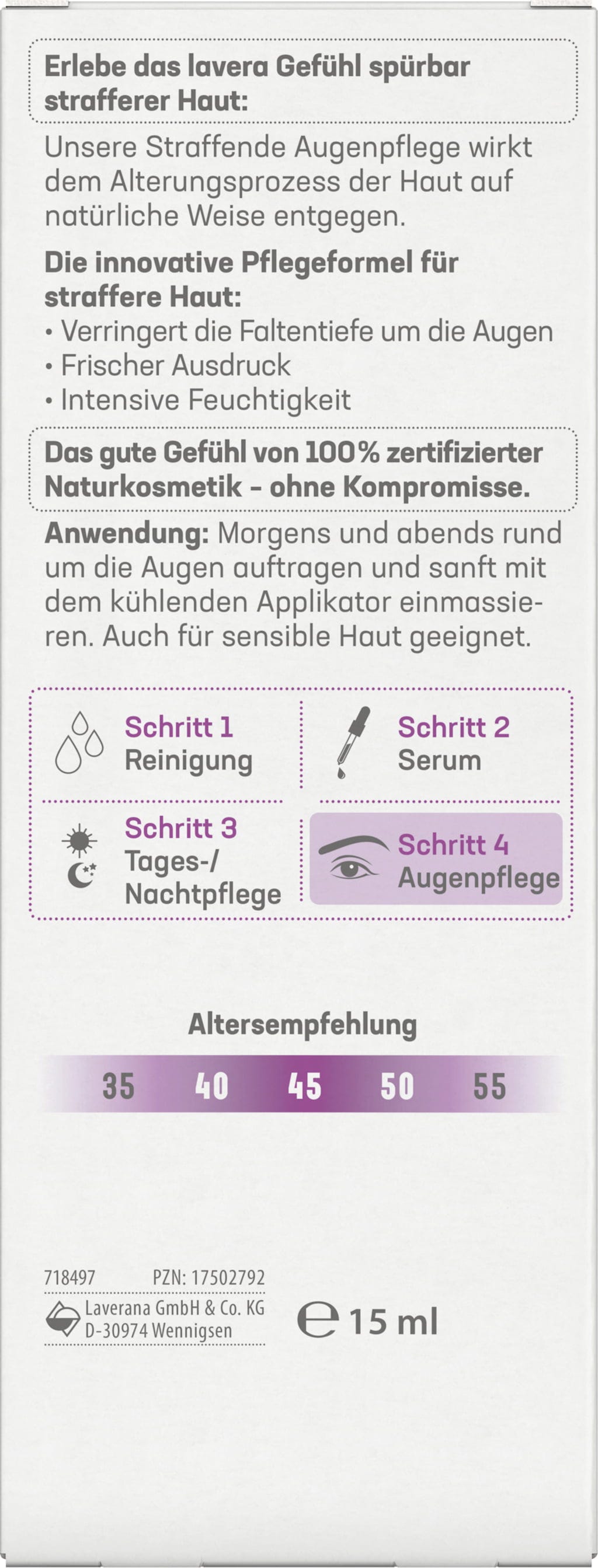 Erlebe das lavera Gefühl spürbar strafferer Haut:

Unsere Straffende Augenpflege wirkt dem Alterungsprozess der Haut auf natürliche Weise entgegen.

Die innovative Pflegeformel für straffere Haut:
• Verringert die Faltentiefe um die Augen
• Frischer Ausdruck
• Intensive Feuchtigkeit

Das gute Gefühl von 100% zertifizierter Naturkosmetik - ohne Kompromisse.

Anwendung: Morgens und abends rund um die Augen auftragen und sanft mit dem kühlenden Applikator einmassieren. Auch für sensible Haut geeignet.

Schritt 1
Reinigung

Schritt 2
Serum

Schritt 3
Tages-/
Nachtpflege

Schritt 4
Augenpflege

Altersempfehlung

35 40 45 50 55

718497 PZN: 17502792
Laverana GmbH & Co. KG
D-30974 Wennigsen

℮ 15 ml